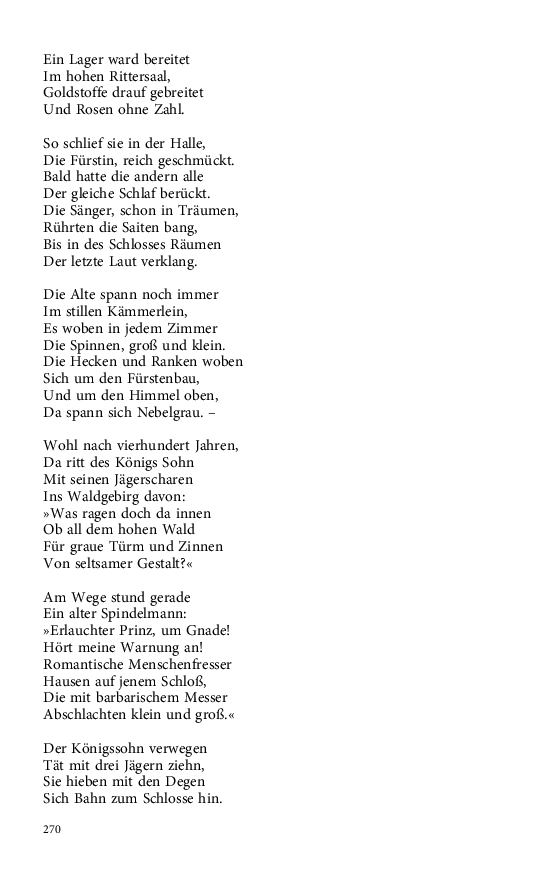 Ein Lager ward bereitet
Im hohen Rittersaal,
Goldstoffe drauf gebreitet
Und Rosen ohne Zahl.

So schlief sie in der Halle,
Die Fürstin, reich geschmückt.
Bald hatte die andern alle
Der gleiche Schlaf berückt.
Die Sänger, schon in Träumen,
Rührten die Saiten bang,
Bis in des Schlosses Räumen
Der letzte Laut verklang.

Die Alte spann noch immer
Im stillen Kämmerlein,
Es woben in jedem Zimmer
Die Spinnen, groß und klein.
Die Hecken und Ranken woben
Sich um den Fürstenbau,
Und um den Himmel oben,
Da spann sich Nebelgrau. –

Wohl nach vierhundert Jahren,
Da ritt des Königs Sohn
Mit seinen Jägerscharen
Ins Waldgebirg davon:
»Was ragen doch da innen
Ob all dem hohen Wald
Für graue Türm und Zinnen
Von seltsamer Gestalt?«

Am Wege stund gerade
Ein alter Spindelmann:
»Erlauchter Prinz, um Gnade!
Hört meine Warnung an!
Romantische Menschenfresser
Hausen auf jenem Schloß,
Die mit barbarischem Messer
Abschlachten klein und groß.«

Der Königssohn verwegen
Tät mit drei Jägern ziehn,
Sie hieben mit den Degen
Sich Bahn zum Schlosse hin.

270